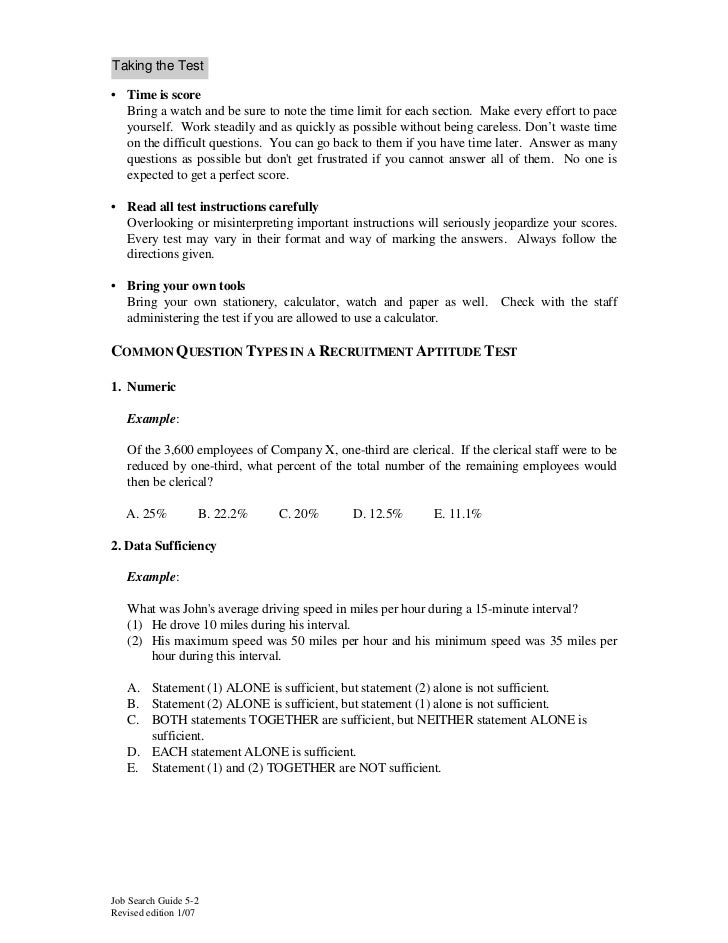 Taking the Test

• **Time is score**
Bring a watch and be sure to note the time limit for each section. Make every effort to pace yourself. Work steadily and as quickly as possible without being careless. Don't waste time on the difficult questions. You can go back to them if you have time later. Answer as many questions as possible but don't get frustrated if you cannot answer all of them. No one is expected to get a perfect score.

• **Read all test instructions carefully**
Overlooking or misinterpreting important instructions will seriously jeopardize your scores. Every test may vary in their format and way of marking the answers. Always follow the directions given.

• **Bring your own tools**
Bring your own stationery, calculator, watch and paper as well. Check with the staff administering the test if you are allowed to use a calculator.

**COMMON QUESTION TYPES IN A RECRUITMENT APTITUDE TEST**

**1. Numeric**

***Example***:

Of the 3,600 employees of Company X, one-third are clerical. If the clerical staff were to be reduced by one-third, what percent of the total number of the remaining employees would then be clerical?

A. 25% B. 22.2% C. 20% D. 12.5% E. 11.1%

**2. Data Sufficiency**

***Example***:

What was John's average driving speed in miles per hour during a 15-minute interval?
(1) He drove 10 miles during his interval.
(2) His maximum speed was 50 miles per hour and his minimum speed was 35 miles per hour during this interval.

A. Statement (1) ALONE is sufficient, but statement (2) alone is not sufficient.
B. Statement (2) ALONE is sufficient, but statement (1) alone is not sufficient.
C. BOTH statements TOGETHER are sufficient, but NEITHER statement ALONE is sufficient.
D. EACH statement ALONE is sufficient.
E. Statement (1) and (2) TOGETHER are NOT sufficient.

Job Search Guide 5-2
Revised edition 1/07